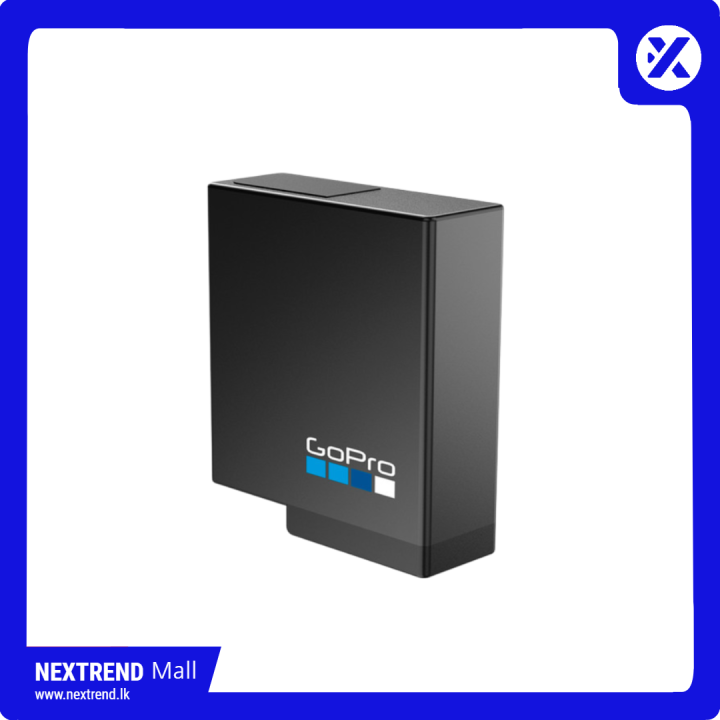 GoPro

NEXTREND Mall
www.nextrend.lk